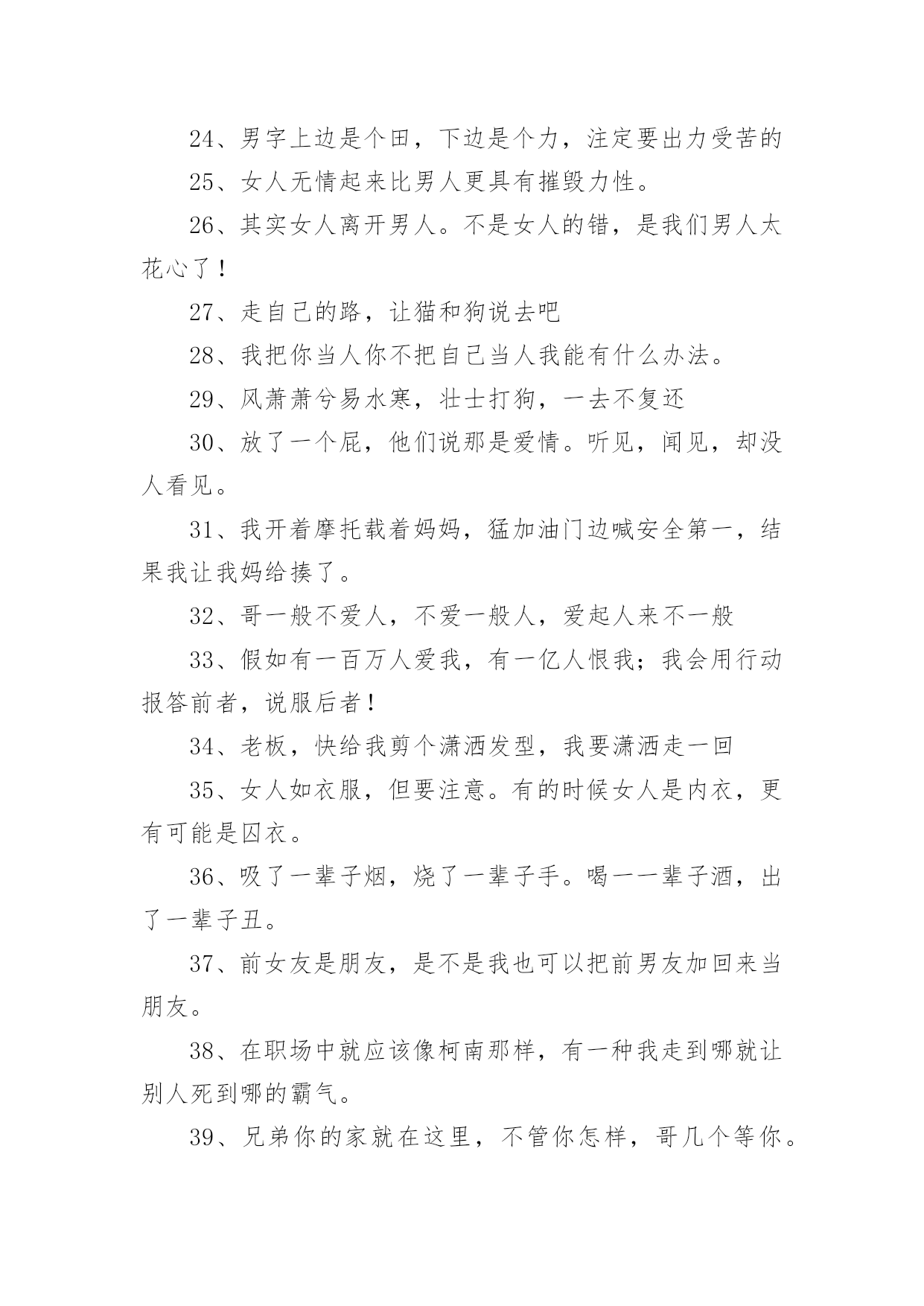 24、男字上边是个田，下边是个力，注定要出力受苦的

25、女人无情起来比男人更具有摧毁力性。

26、其实女人离开男人。不是女人的错，是我们男人太花心了！

27、走自己的路，让猫和狗说去吧

28、我把你当人你不把自己当人我能有什么办法。

29、风萧萧兮易水寒，壮士打狗，一去不复还

30、放了一个屁，他们说那是爱情。听见，闻见，却没人看见。

31、我开着摩托载着妈妈，猛加油门边喊安全第一，结果我让我妈给揍了。

32、哥一般不爱人，不爱一般人，爱起人来不一般

33、假如有一百万人爱我，有一亿人恨我；我会用行动报答前者，说服后者！

34、老板，快给我剪个潇洒发型，我要潇洒走一回

35、女人如衣服，但要注意。有的时候女人是内衣，更有可能是囚衣。

36、吸了一辈子烟，烧了一辈子手。喝一一辈子酒，出了一辈子丑。

37、前女友是朋友，是不是我也可以把前男友加回来当朋友。

38、在职场中就应该像柯南那样，有一种我走到哪就让别人死到哪的霸气。

39、兄弟你的家就在这里，不管你怎样，哥几个等你。